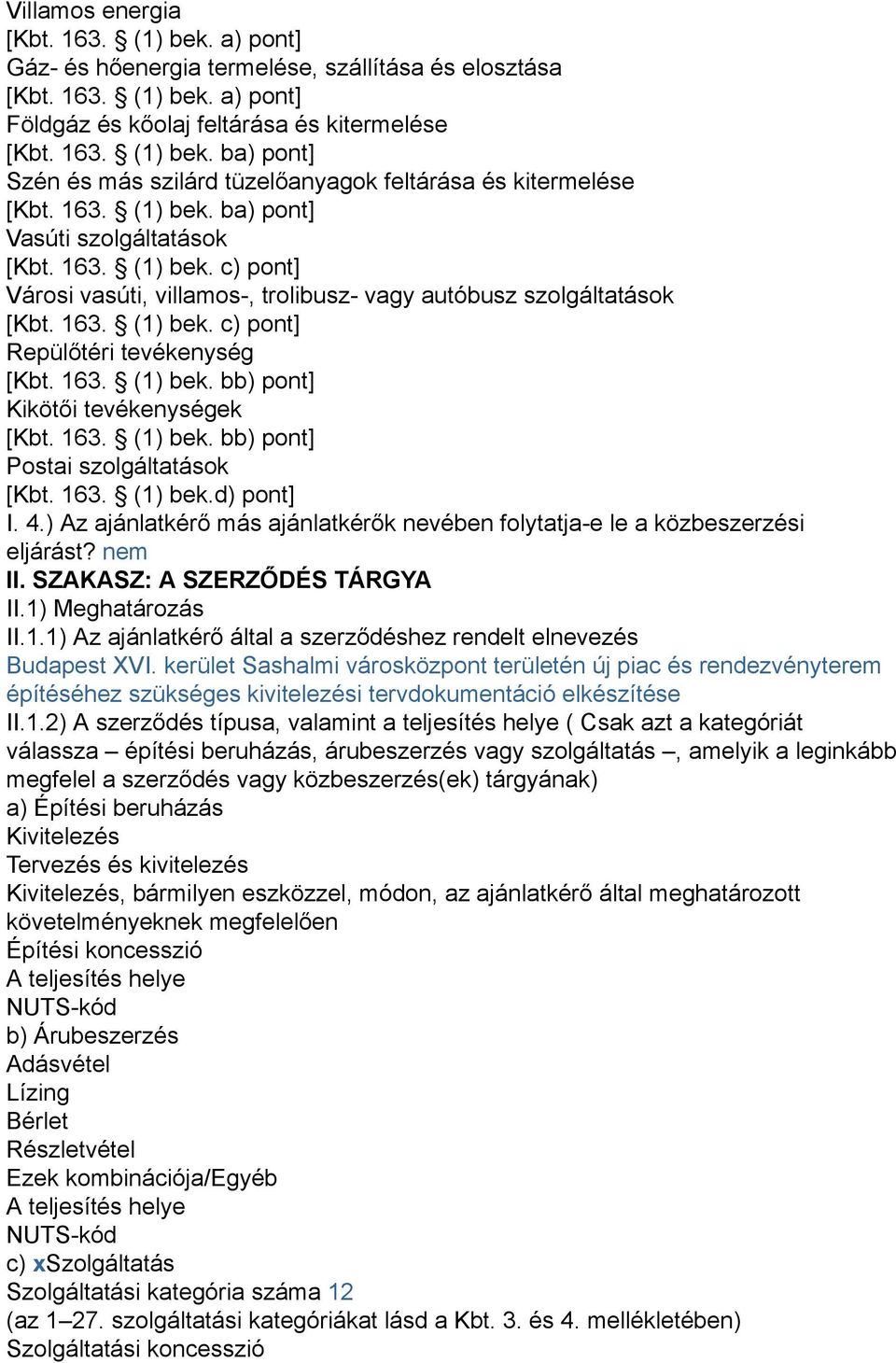 Villamos energia
[Kbt. 163. § (1) bek. a) pont]
Gáz- és hőenergia termelése, szállítása és elosztása
[Kbt. 163. § (1) bek. a) pont]
Földgáz és kőolaj feltárása és kitermelése
[Kbt. 163. § (1) bek. ba) pont]
Szén és más szilárd tüzelőanyagok feltárása és kitermelése
[Kbt. 163. § (1) bek. ba) pont]
Vasúti szolgáltatások
[Kbt. 163. § (1) bek. c) pont]
Városi vasúti, villamos-, trolibusz- vagy autóbusz szolgáltatások
[Kbt. 163. § (1) bek. c) pont]
Repülőtéri tevékenység
[Kbt. 163. § (1) bek. bb) pont]
Kikötői tevékenységek
[Kbt. 163. § (1) bek. bb) pont]
Postai szolgáltatások
[Kbt. 163. § (1) bek.d) pont]
I. 4.) Az ajánlatkérő más ajánlatkérők nevében folytatja-e le a közbeszerzési eljárást? nem
II. SZAKASZ: A SZERZŐDÉS TÁRGYA
II.1) Meghatározás
II.1.1) Az ajánlatkérő által a szerződéshez rendelt elnevezés
Budapest XVI. kerület Sashalmi városközpont területén új piac és rendezvényterem építéséhez szükséges kivitelezési tervdokumentáció elkészítése
II.1.2) A szerződés típusa, valamint a teljesítés helye ( Csak azt a kategóriát válassza – építési beruházás, árubeszerzés vagy szolgáltatás –, amelyik a leginkább megfelel a szerződés vagy közbeszerzés(ek) tárgyának)
a) Építési beruházás
Kivitelezés
Tervezés és kivitelezés
Kivitelezés, bármilyen eszközzel, módon, az ajánlatkérő által meghatározott követelményeknek megfelelően
Építési koncesszió
A teljesítés helye
NUTS-kód
b) Árubeszerzés
Adásvétel
Lízing
Bérlet
Részletvétel
Ezek kombinációja/Egyéb
A teljesítés helye
NUTS-kód
c) xSzolgáltatás
Szolgáltatási kategória száma 12
(az 1–27. szolgáltatási kategóriákat lásd a Kbt. 3. és 4. mellékletében)
Szolgáltatási koncesszió